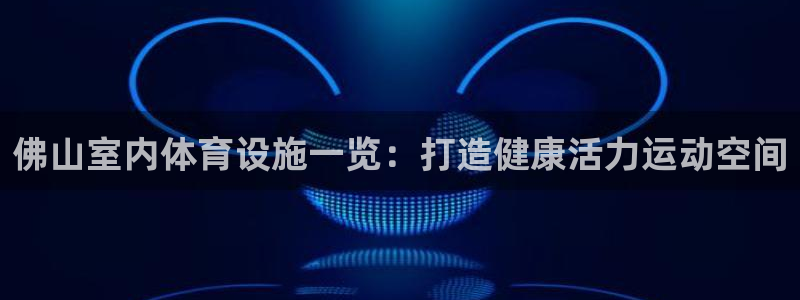 佛山室内体育设施一览：打造健康活力运动空间